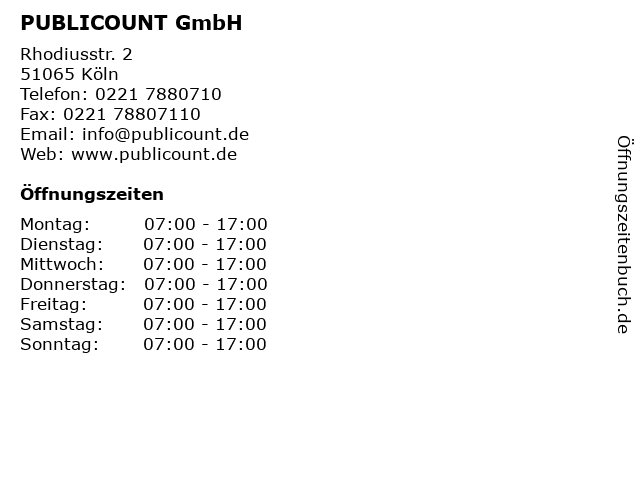 PUBLICOUNT GmbH

Rhodiusstr. 2
51065 Köln
Telefon: 0221 7880710
Fax: 0221 78807110
Email: info@publicount.de
Web: www.publicount.de

Öffnungszeiten

Montag: 07:00 - 17:00
Dienstag: 07:00 - 17:00
Mittwoch: 07:00 - 17:00
Donnerstag: 07:00 - 17:00
Freitag: 07:00 - 17:00
Samstag: 07:00 - 17:00
Sonntag: 07:00 - 17:00

Öffnungszeitenbuch.de